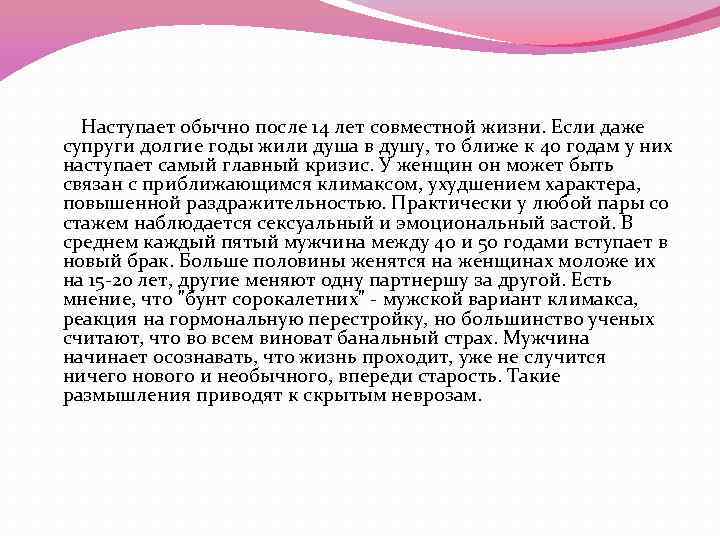 Наступает обычно после 14 лет совместной жизни. Если даже супруги долгие годы жили душа в душу, то ближе к 40 годам у них наступает самый главный кризис. У женщин он может быть связан с приближающимся климаксом, ухудшением характера, повышенной раздражительностью. Практически у любой пары со стажем наблюдается сексуальный и эмоциональный застой. В среднем каждый пятый мужчина между 40 и 50 годами вступает в новый брак. Больше половины женятся на женщинах моложе их на 15-20 лет, другие меняют одну партнершу за другой. Есть мнение, что "бунт сорокалетних" - мужской вариант климакса, реакция на гормональную перестройку, но большинство ученых считают, что во всем виноват банальный страх. Мужчина начинает осознавать, что жизнь проходит, уже не случится ничего нового и необычного, впереди старость. Такие размышления приводят к скрытым неврозам.